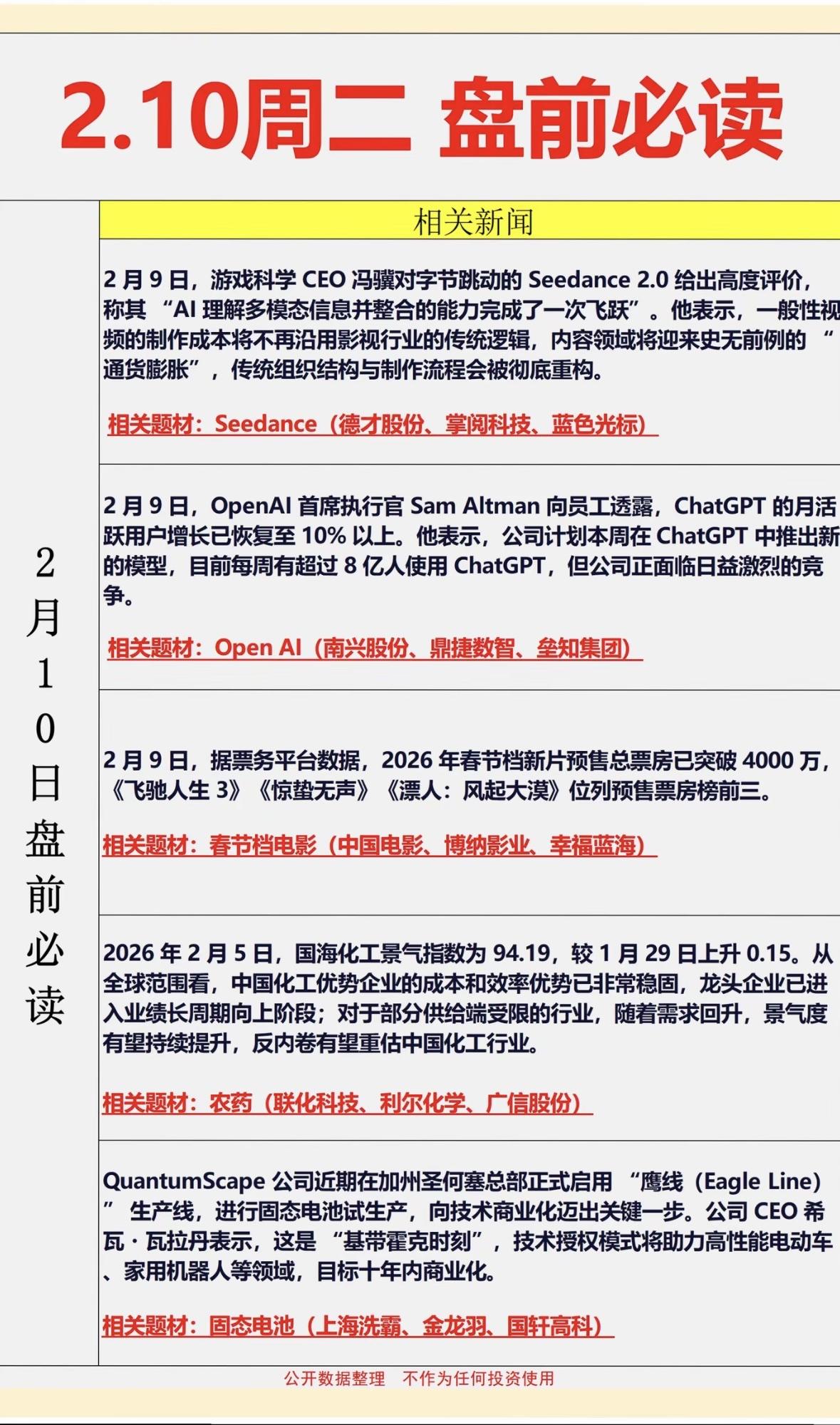 2.10周二 盘前必读

2月10日盘前必读

相关新闻

2 月 9 日，游戏科学 CEO 冯骥对字节跳动的 Seedance 2.0 给出高度评价，称其 “AI 理解多模态信息并整合的能力完成了一次飞跃”。他表示，一般性视频的制作成本将不再沿用影视行业的传统逻辑，内容领域将迎来史无前例的 “通货膨胀”，传统组织结构与制作流程会被彻底重构。

相关题材：Seedance（德才股份、掌阅科技、蓝色光标）

2 月 9 日，OpenAI 首席执行官 Sam Altman 向员工透露，ChatGPT 的月活跃用户增长已恢复至 10% 以上。他表示，公司计划本周在 ChatGPT 中推出新的模型，目前每周有超过 8 亿人使用 ChatGPT，但公司正面临日益激烈的竞争。

相关题材：Open AI（南兴股份、鼎捷数智、垒知集团）

2 月 9 日，据票务平台数据，2026 年春节档新片预售总票房已突破 4000 万，《飞驰人生 3》《惊蛰无声》《漂人：风起大漠》位列预售票房榜前三。

相关题材：春节档电影（中国电影、博纳影业、幸福蓝海）

2026 年 2 月 5 日，国海化工景气指数为 94.19，较 1 月 29 日上升 0.15。从全球范围看，中国化工优势企业的成本和效率优势已非常稳固，龙头企业已进入业绩长周期向上阶段；对于部分供给端受限的行业，随着需求回升，景气度有望持续提升，反内卷有望重估中国化工行业。

相关题材：农药（联化科技、利尔化学、广信股份）

QuantumScape 公司近期在加州圣何塞总部正式启用 “鹰线（Eagle Line）” 生产线，进行固态电池试生产，向技术商业化迈出关键一步。公司 CEO 希瓦 · 瓦拉丹表示，这是 “基带霍克时刻”，技术授权模式将助力高性能电动车、家用机器人等领域，目标十年内商业化。

相关题材：固态电池（上海洗霸、金龙羽、国轩高科）

公开数据整理 不作为任何投资使用